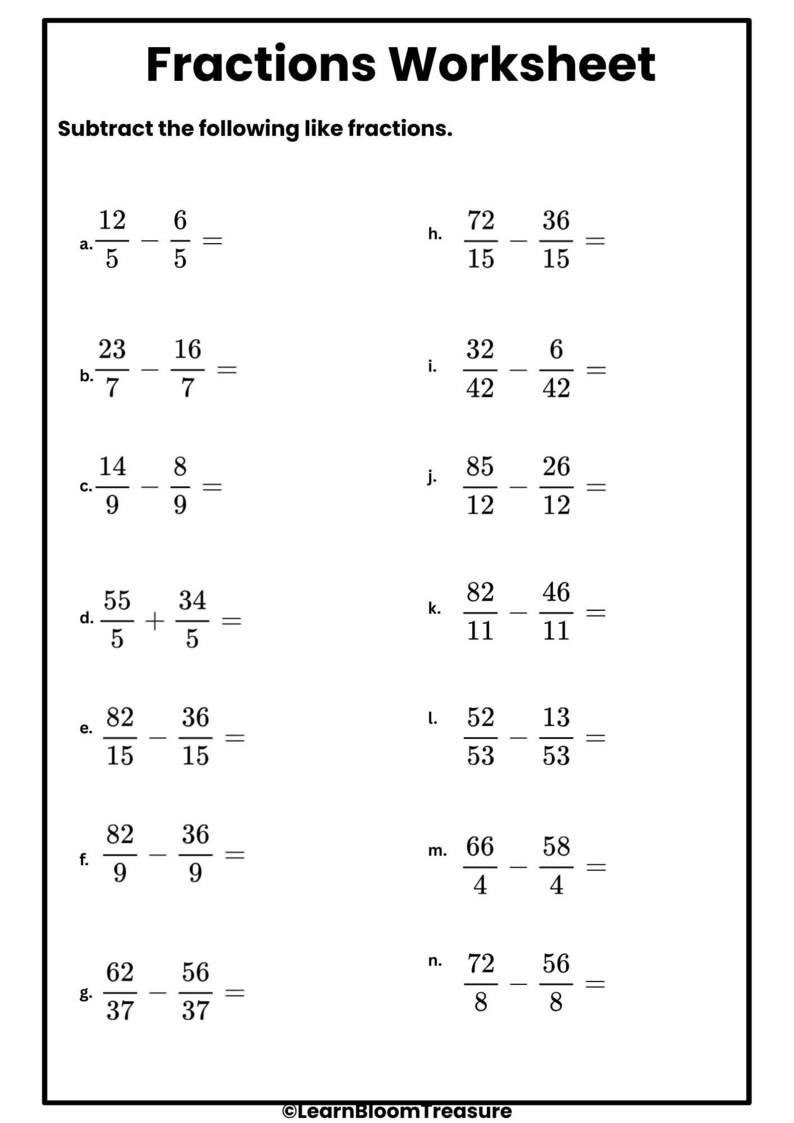 Fractions Worksheet

Subtract the following like fractions.

a. $\frac{12}{5} - \frac{6}{5} =$

b. $\frac{23}{7} - \frac{16}{7} =$

c. $\frac{14}{9} - \frac{8}{9} =$

d. $\frac{55}{5} + \frac{34}{5} =$

e. $\frac{82}{15} - \frac{36}{15} =$

f. $\frac{82}{9} - \frac{36}{9} =$

g. $\frac{62}{37} - \frac{56}{37} =$

h. $\frac{72}{15} - \frac{36}{15} =$

i. $\frac{32}{42} - \frac{6}{42} =$

j. $\frac{85}{12} - \frac{26}{12} =$

k. $\frac{82}{11} - \frac{46}{11} =$

l. $\frac{52}{53} - \frac{13}{53} =$

m. $\frac{66}{4} - \frac{58}{4} =$

n. $\frac{72}{8} - \frac{56}{8} =$

©LearnBloomTreasure